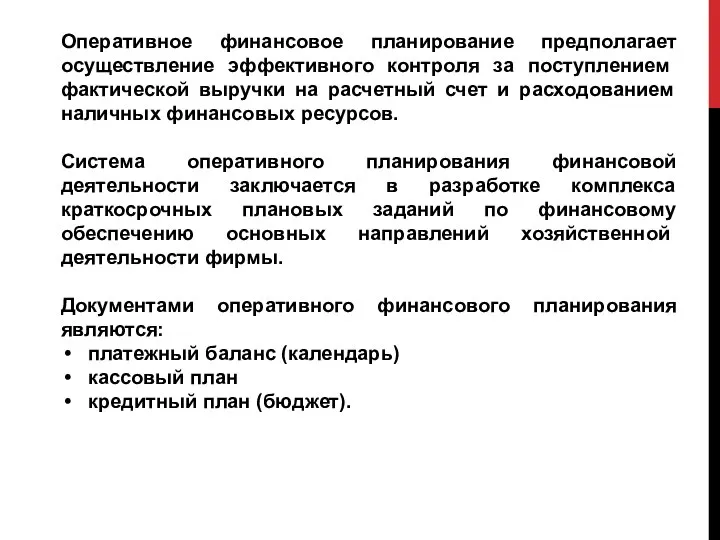 Оперативное финансовое планирование предполагает осуществление эффективного контроля за поступлением фактической выручки на расчетный счет и расходованием наличных финансовых ресурсов.

Система оперативного планирования финансовой деятельности заключается в разработке комплекса краткосрочных плановых заданий по финансовому обеспечению основных направлений хозяйственной деятельности фирмы.

Документами оперативного финансового планирования являются:
• платежный баланс (календарь)
• кассовый план
• кредитный план (бюджет).